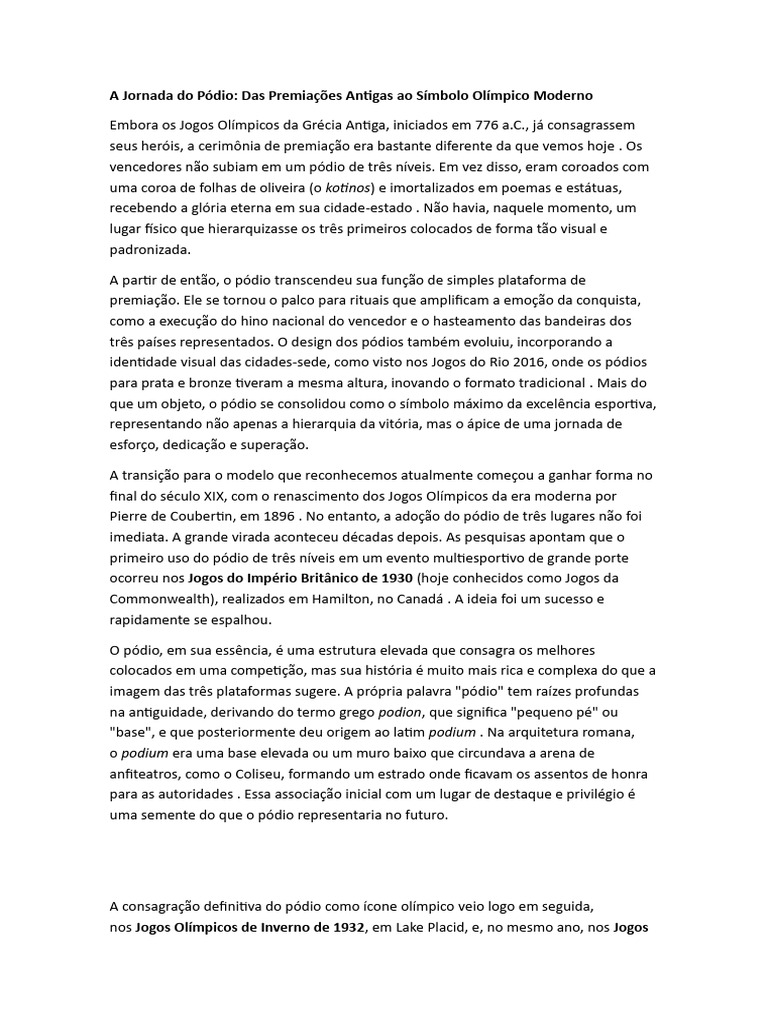 A Jornada do Pódio: Das Premiações Antigas ao Símbolo Olímpico Moderno

Embora os Jogos Olímpicos da Grécia Antiga, iniciados em 776 a.C., já consagrassem seus heróis, a cerimônia de premiação era bastante diferente da que vemos hoje . Os vencedores não subiam em um pódio de três níveis. Em vez disso, eram coroados com uma coroa de folhas de oliveira (o kotinos) e imortalizados em poemas e estátuas, recebendo a glória eterna em sua cidade-estado . Não havia, naquele momento, um lugar físico que hierarquizasse os três primeiros colocados de forma tão visual e padronizada.

A partir de então, o pódio transcendeu sua função de simples plataforma de premiação. Ele se tornou o palco para rituais que amplificam a emoção da conquista, como a execução do hino nacional do vencedor e o hasteamento das bandeiras dos três países representados. O design dos pódios também evoluiu, incorporando a identidade visual das cidades-sede, como visto nos Jogos do Rio 2016, onde os pódios para prata e bronze tiveram a mesma altura, inovando o formato tradicional . Mais do que um objeto, o pódio se consolidou como o símbolo máximo da excelência esportiva, representando não apenas a hierarquia da vitória, mas o ápice de uma jornada de esforço, dedicação e superação.

A transição para o modelo que reconhecemos atualmente começou a ganhar forma no final do século XIX, com o renascimento dos Jogos Olímpicos da era moderna por Pierre de Coubertin, em 1896 . No entanto, a adoção do pódio de três lugares não foi imediata. A grande virada aconteceu décadas depois. As pesquisas apontam que o primeiro uso do pódio de três níveis em um evento multiesportivo de grande porte ocorreu nos Jogos do Império Britânico de 1930 (hoje conhecidos como Jogos da Commonwealth), realizados em Hamilton, no Canadá . A ideia foi um sucesso e rapidamente se espalhou.

O pódio, em sua essência, é uma estrutura elevada que consagra os melhores colocados em uma competição, mas sua história é muito mais rica e complexa do que a imagem das três plataformas sugere. A própria palavra "pódio" tem raízes profundas na antiguidade, derivando do termo grego podion, que significa "pequeno pé" ou "base", e que posteriormente deu origem ao latim podium . Na arquitetura romana, o podium era uma base elevada ou um muro baixo que circundava a arena de anfiteatros, como o Coliseu, formando um estrado onde ficavam os assentos de honra para as autoridades . Essa associação inicial com um lugar de destaque e privilégio é uma semente do que o pódio representaria no futuro.

A consagração definitiva do pódio como ícone olímpico veio logo em seguida, nos Jogos Olímpicos de Inverno de 1932, em Lake Placid, e, no mesmo ano, nos Jogos